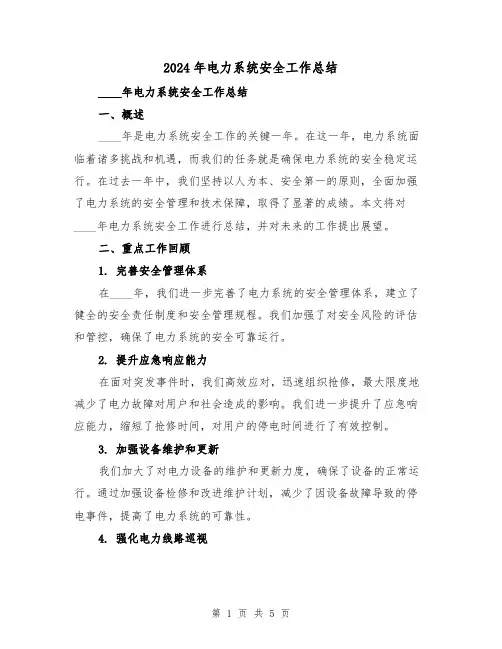 2024年电力系统安全工作总结

____年电力系统安全工作总结

一、概述

____年是电力系统安全工作的关键一年。在这一年，电力系统面临着诸多挑战和机遇，而我们的任务就是确保电力系统的安全稳定运行。在过去一年中，我们坚持以人为本、安全第一的原则，全面加强了电力系统的安全管理和技术保障，取得了显著的成绩。本文将对____年电力系统安全工作进行总结，并对未来的工作提出展望。

二、重点工作回顾

1. 完善安全管理体系

在____年，我们进一步完善了电力系统的安全管理体系，建立了健全的安全责任制度和安全管理规程。我们加强了对安全风险的评估和管控，确保了电力系统的安全可靠运行。

2. 提升应急响应能力

在面对突发事件时，我们高效应对，迅速组织抢修，最大限度地减少了电力故障对用户和社会造成的影响。我们进一步提升了应急响应能力，缩短了抢修时间，对用户的停电时间进行了有效控制。

3. 加强设备维护和更新

我们加大了对电力设备的维护和更新力度，确保了设备的正常运行。通过加强设备检修和改进维护计划，减少了因设备故障导致的停电事件，提高了电力系统的可靠性。

4. 强化电力线路巡视

第 1 页 共 5 页